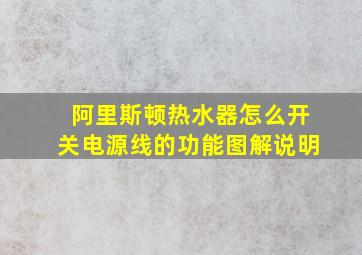 阿里斯顿热水器怎么开关电源线的功能图解说明